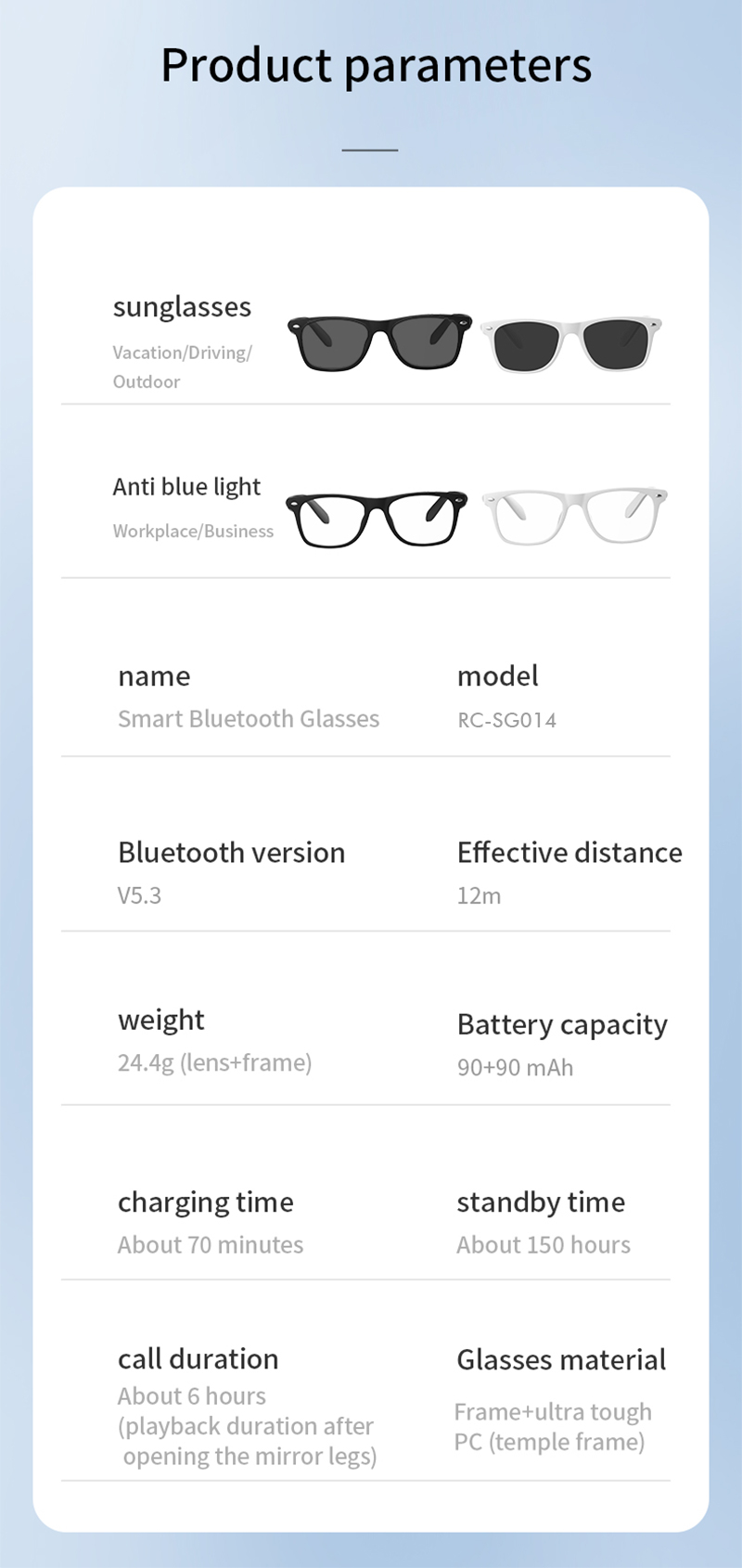 Product parameters

sunglasses
Vacation/Driving/
Outdoor

Anti blue light
Workplace/Business

name
Smart Bluetooth Glasses

model
RC-SG014

Bluetooth version
V5.3

Effective distance
12m

weight
24.4g (lens+frame)

Battery capacity
90+90 mAh

charging time
About 70 minutes

standby time
About 150 hours

call duration
About 6 hours (playback duration after opening the mirror legs)

Glasses material
Frame+ultra tough PC (temple frame)